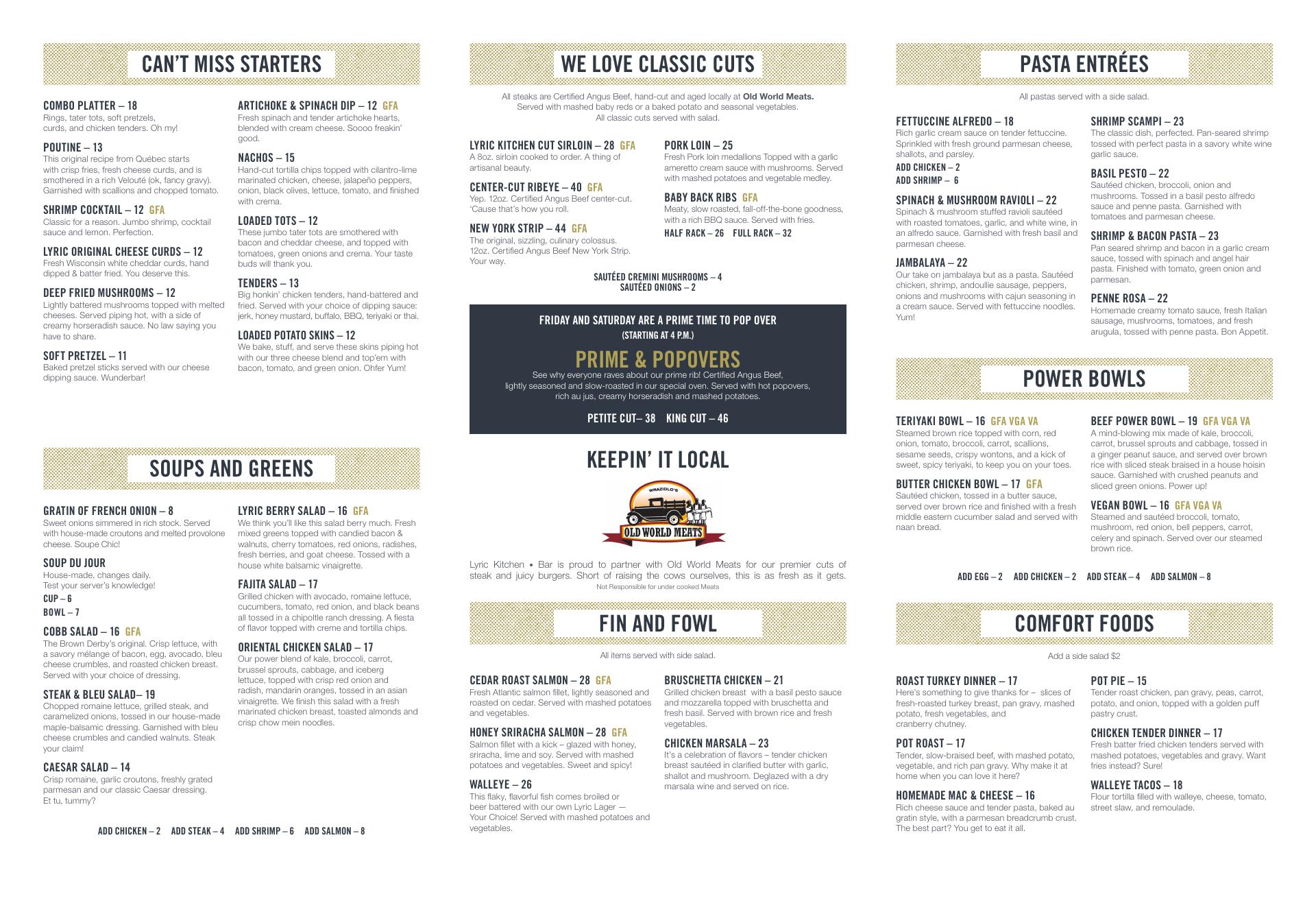 CAN'T MISS STARTERS

COMBO PLATTER – 18
Rings, tater tots, soft pretzels, curds, and chicken tenders. Oh my!

POUTINE – 13
This original recipe from Québec starts with crisp fries, fresh cheese curds, and is smothered in a rich Velouté (ok, fancy gravy). Garnished with scallions and chopped tomato.

SHRIMP COCKTAIL – 12 GFA
Classic for a reason. Jumbo shrimp, cocktail sauce and lemon. Perfection.

LYRIC ORIGINAL CHEESE CURDS – 12
Fresh Wisconsin white cheddar curds, hand dipped & batter fried. You deserve this.

DEEP FRIED MUSHROOMS – 12
Lightly battered mushrooms topped with melted cheeses. Served piping hot, with a side of creamy horseradish sauce. No law saying you have to share.

SOFT PRETZEL – 11
Baked pretzel sticks served with our cheese dipping sauce. Wunderbar!

ARTICHOKE & SPINACH DIP – 12 GFA
Fresh spinach and tender artichoke hearts, blended with cream cheese. Soooo freakin' good.

NACHOS – 15
Hand-cut tortilla chips topped with cilantro-lime marinated chicken, cheese, jalapeño peppers, onion, black olives, lettuce, tomato, and finished with crema.

LOADED TOTS – 12
These jumbo tater tots are smothered with bacon and cheddar cheese, and topped with tomatoes, green onions and crema. Your taste buds will thank you.

TENDERS – 13
Big honkin' chicken tenders, hand-battered and fried. Served with your choice of dipping sauce: jerk, honey mustard, buffalo, BBQ, teriyaki or thai.

LOADED POTATO SKINS – 12
We bake, stuff, and serve these skins piping hot with our three cheese blend and top'em with bacon, tomato, and green onion. Ohfer Yum!

SOUPS AND GREENS

GRATIN OF FRENCH ONION – 8
Sweet onions simmered in rich stock. Served with house-made croutons and melted provolone cheese. Soupe Chic!

SOUP DU JOUR
House-made, changes daily. Test your server's knowledge!
CUP – 6
BOWL – 7

COBB SALAD – 16 GFA
The Brown Derby's original. Crisp lettuce, with a savory mélange of bacon, egg, avocado, bleu cheese crumbles, and roasted chicken breast. Served with your choice of dressing.

STEAK & BLEU SALAD– 19
Chopped romaine lettuce, grilled steak, and caramelized onions, tossed in our house-made maple-balsamic dressing. Garnished with bleu cheese crumbles and candied walnuts. Steak your claim!

CAESAR SALAD – 14
Crisp romaine, garlic croutons, freshly grated parmesan and our classic Caesar dressing. Et tu, tummy?

LYRIC BERRY SALAD – 16 GFA
We think you'll like this salad berry much. Fresh mixed greens topped with candied bacon & walnuts, cherry tomatoes, red onions, radishes, fresh berries, and goat cheese. Tossed with a house white balsamic vinaigrette.

FAJITA SALAD – 17
Grilled chicken with avocado, romaine lettuce, cucumbers, tomato, red onion, and black beans all tossed in a chipoltle ranch dressing. A fiesta of flavor topped with creme and tortilla chips.

ORIENTAL CHICKEN SALAD – 17
Our power blend of kale, broccoli, carrot, brussel sprouts, cabbage, and iceberg lettuce, topped with crisp red onion and radish, mandarin oranges, tossed in an asian vinaigrette. We finish this salad with a fresh marinated chicken breast, toasted almonds and crisp chow mein noodles.

ADD CHICKEN – 2 ADD STEAK – 4 ADD SHRIMP – 6 ADD SALMON – 8

WE LOVE CLASSIC CUTS

All steaks are Certified Angus Beef, hand-cut and aged locally at Old World Meats. Served with mashed baby reds or a baked potato and seasonal vegetables. All classic cuts served with salad.

LYRIC KITCHEN CUT SIRLOIN – 28 GFA
A 8oz. sirloin cooked to order. A thing of artisanal beauty.

CENTER-CUT RIBEYE – 40 GFA
Yep. 12oz. Certified Angus Beef center-cut. 'Cause that's how you roll.

NEW YORK STRIP – 44 GFA
The original, sizzling, culinary colossus. 12oz. Certified Angus Beef New York Strip. Your way.

PORK LOIN – 25
Fresh Pork loin medallions Topped with a garlic ameretto cream sauce with mushrooms. Served with mashed potatoes and vegetable medley.

BABY BACK RIBS GFA
Meaty, slow roasted, fall-off-the-bone goodness, with a rich BBQ sauce. Served with fries.
HALF RACK – 26 FULL RACK – 32

SAUTÉED CREMINI MUSHROOMS – 4
SAUTÉED ONIONS – 2

FRIDAY AND SATURDAY ARE A PRIME TIME TO POP OVER
(STARTING AT 4 P.M.)
PRIME & POPOVERS
See why everyone raves about our prime rib! Certified Angus Beef, lightly seasoned and slow-roasted in our special oven. Served with hot popovers, rich au jus, creamy horseradish and mashed potatoes.
PETITE CUT– 38 KING CUT – 46

KEEPIN' IT LOCAL
WRAZIDLO'S
OLD WORLD MEATS

Lyric Kitchen • Bar is proud to partner with Old World Meats for our premier cuts of steak and juicy burgers. Short of raising the cows ourselves, this is as fresh as it gets.
Not Responsible for under cooked Meats

FIN AND FOWL

All items served with side salad.

CEDAR ROAST SALMON – 28 GFA
Fresh Atlantic salmon fillet, lightly seasoned and roasted on cedar. Served with mashed potatoes and vegetables.

HONEY SRIRACHA SALMON – 28 GFA
Salmon fillet with a kick – glazed with honey, sriracha, lime and soy. Served with mashed potatoes and vegetables. Sweet and spicy!

WALLEYE – 26
This flaky, flavorful fish comes broiled or beer battered with our own Lyric Lager — Your Choice! Served with mashed potatoes and vegetables.

BRUSCHETTA CHICKEN – 21
Grilled chicken breast with a basil pesto sauce and mozzarella topped with bruschetta and fresh basil. Served with brown rice and fresh vegetables.

CHICKEN MARSALA – 23
It's a celebration of flavors – tender chicken breast sautéed in clarified butter with garlic, shallot and mushroom. Deglazed with a dry marsala wine and served on rice.

PASTA ENTRÉES

All pastas served with a side salad.

FETTUCCINE ALFREDO – 18
Rich garlic cream sauce on tender fettuccine. Sprinkled with fresh ground parmesan cheese, shallots, and parsley.
ADD CHICKEN – 2
ADD SHRIMP – 6

SPINACH & MUSHROOM RAVIOLI – 22
Spinach & mushroom stuffed ravioli sautéed with roasted tomatoes, garlic, and white wine, in an alfredo sauce. Garnished with fresh basil and parmesan cheese.

JAMBALAYA – 22
Our take on jambalaya but as a pasta. Sautéed chicken, shrimp, andoullie sausage, peppers, onions and mushrooms with cajun seasoning in a cream sauce. Served with fettuccine noodles. Yum!

SHRIMP SCAMPI – 23
The classic dish, perfected. Pan-seared shrimp tossed with perfect pasta in a savory white wine garlic sauce.

BASIL PESTO – 22
Sautéed chicken, broccoli, onion and mushrooms. Tossed in a basil pesto alfredo sauce and penne pasta. Garnished with tomatoes and parmesan cheese.

SHRIMP & BACON PASTA – 23
Pan seared shrimp and bacon in a garlic cream sauce, tossed with spinach and angel hair pasta. Finished with tomato, green onion and parmesan.

PENNE ROSA – 22
Homemade creamy tomato sauce, fresh Italian sausage, mushrooms, tomatoes, and fresh arugula, tossed with penne pasta. Bon Appetit.

POWER BOWLS

TERIYAKI BOWL – 16 GFA VGA VA
Steamed brown rice topped with corn, red onion, tomato, broccoli, carrot, scallions, sesame seeds, crispy wontons, and a kick of sweet, spicy teriyaki, to keep you on your toes.

BUTTER CHICKEN BOWL – 17 GFA
Sautéed chicken, tossed in a butter sauce, served over brown rice and finished with a fresh middle eastern cucumber salad and served with naan bread.

BEEF POWER BOWL – 19 GFA VGA VA
A mind-blowing mix made of kale, broccoli, carrot, brussel sprouts and cabbage, tossed in a ginger peanut sauce, and served over brown rice with sliced steak braised in a house hoisin sauce. Garnished with crushed peanuts and sliced green onions. Power up!

VEGAN BOWL – 16 GFA VGA VA
Steamed and sautéed broccoli, tomato, mushroom, red onion, bell peppers, carrot, celery and spinach. Served over our steamed brown rice.

ADD EGG – 2 ADD CHICKEN – 2 ADD STEAK – 4 ADD SALMON – 8

COMFORT FOODS

Add a side salad $2

ROAST TURKEY DINNER – 17
Here's something to give thanks for – slices of fresh-roasted turkey breast, pan gravy, mashed potato, fresh vegetables, and cranberry chutney.

POT ROAST – 17
Tender, slow-braised beef, with mashed potato, vegetable, and rich pan gravy. Why make it at home when you can love it here?

HOMEMADE MAC & CHEESE – 16
Rich cheese sauce and tender pasta, baked au gratin style, with a parmesan breadcrumb crust. The best part? You get to eat it all.

POT PIE – 15
Tender roast chicken, pan gravy, peas, carrot, potato, and onion, topped with a golden puff pastry crust.

CHICKEN TENDER DINNER – 17
Fresh batter fried chicken tenders served with mashed potatoes, vegetables and gravy. Want fries instead? Sure!

WALLEYE TACOS – 18
Flour tortilla filled with walleye, cheese, tomato, street slaw, and remoulade.